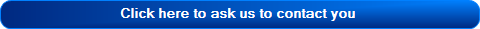 Click here to ask us to contact you